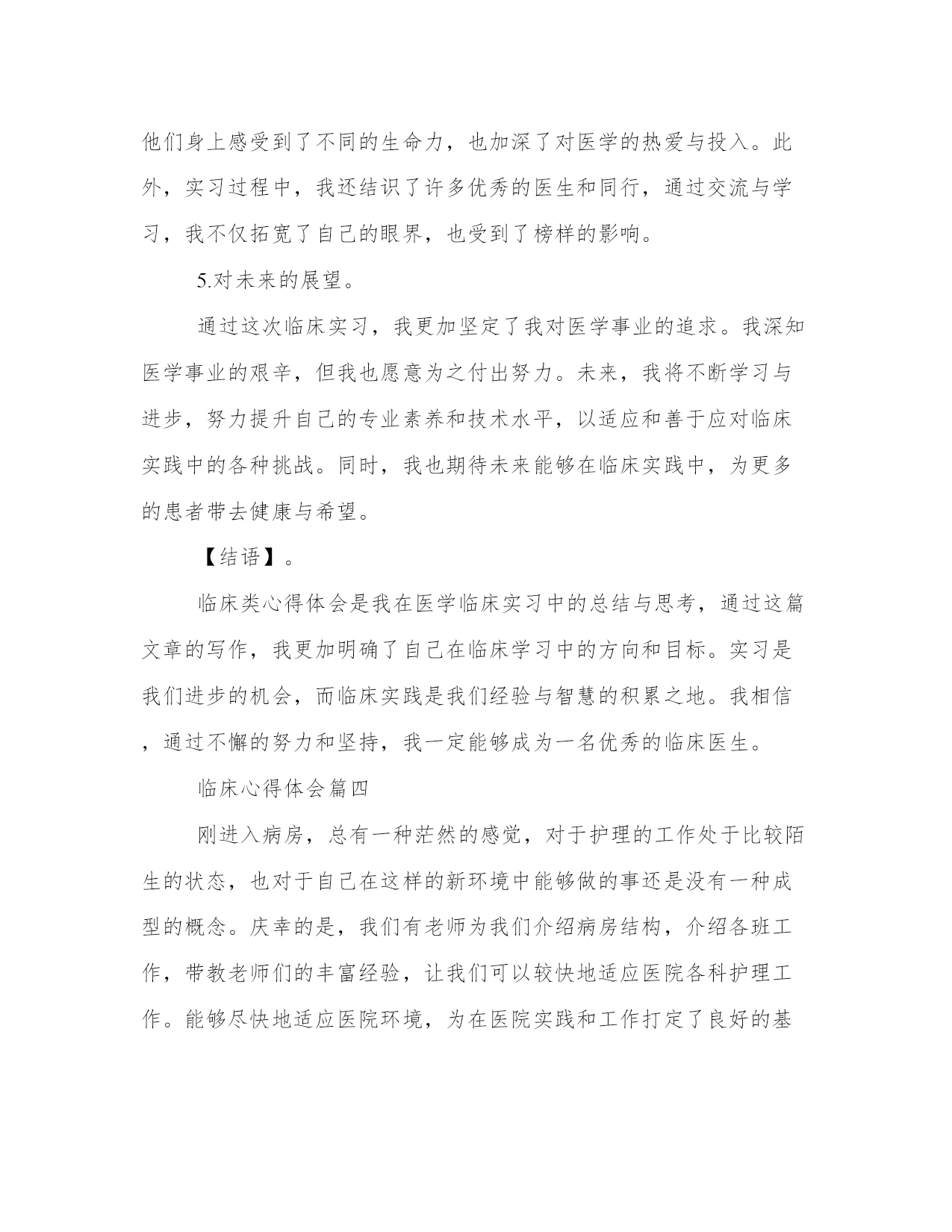 他们身上感受到了不同的生命力，也加深了对医学的热爱与投入。此外，实习过程中，我还结识了许多优秀的医生和同行，通过交流与学习，我不仅拓宽了自己的眼界，也受到了榜样的影响。

5.对未来的展望。

通过这次临床实习，我更加坚定了我对医学事业的追求。我深知医学事业的艰辛，但我也愿意为之付出努力。未来，我将不断学习与进步，努力提升自己的专业素养和技术水平，以适应和善于应对临床实践中的各种挑战。同时，我也期待未来能够在临床实践中，为更多的患者带去健康与希望。

【结语】。

临床类心得体会是我在医学临床实习中的总结与思考，通过这篇文章的写作，我更加明确了自己在临床学习中的方向和目标。实习是我们进步的机会，而临床实践是我们经验与智慧的积累之地。我相信，通过不懈的努力和坚持，我一定能够成为一名优秀的临床医生。

临床心得体会篇四

刚进入病房，总有一种茫然的感觉，对于护理的工作处于比较陌生的状态，也对于自己在这样的新环境中能够做的事还是没有一种成型的概念。庆幸的是，我们有老师为我们介绍病房结构，介绍各班工作，带教老师们的丰富经验，让我们可以较快地适应医院各科护理工作。能够尽快地适应医院环境，为在医院实践和工作打定了良好的基